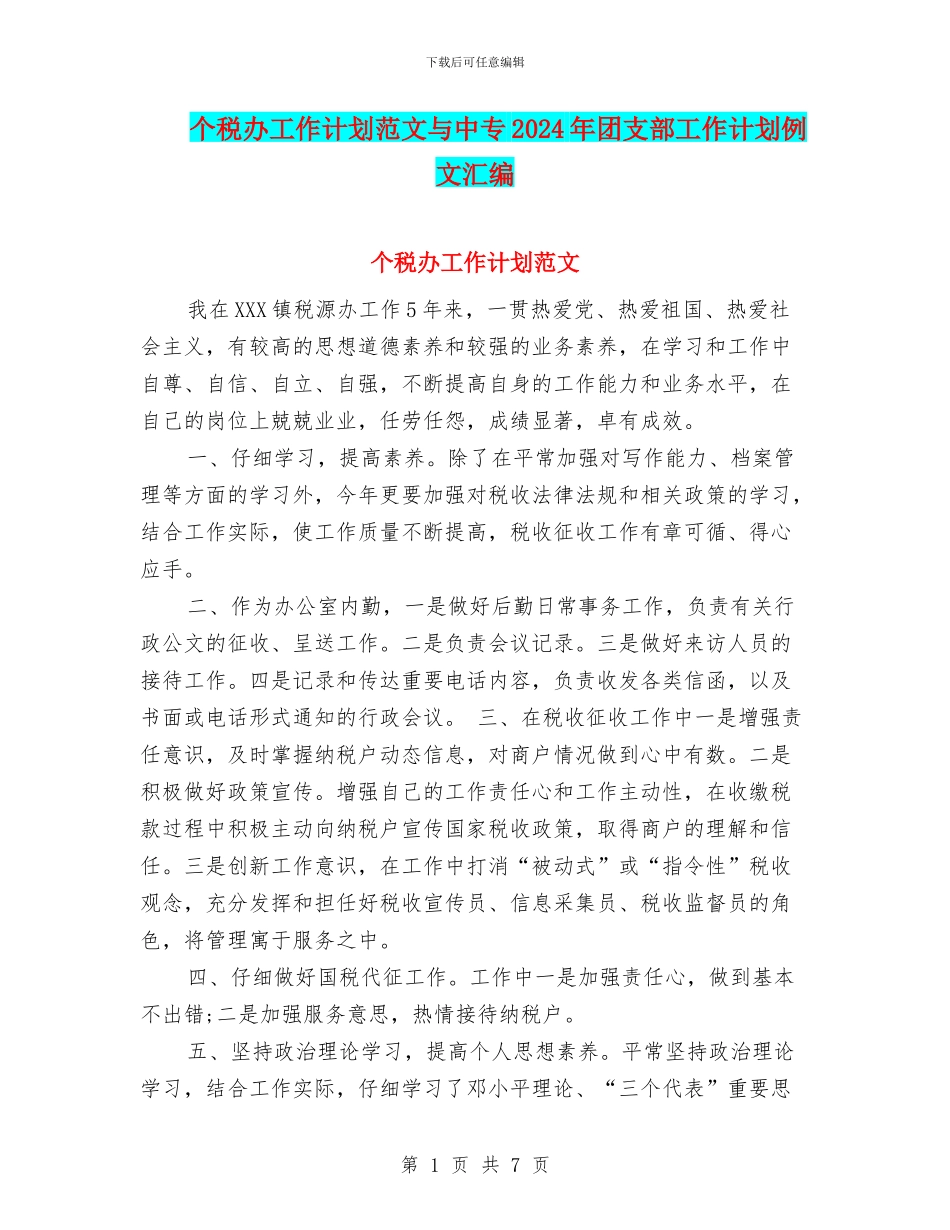 下载后可任意编辑

个税办工作计划范文与中专2024年团支部工作计划例文汇编

个税办工作计划范文

我在XXX镇税源办工作5年来，一贯热爱党、热爱祖国、热爱社会主义，有较高的思想道德素养和较强的业务素养，在学习和工作中自尊、自信、自立、自强，不断提高自身的工作能力和业务水平，在自己的岗位上兢兢业业，任劳任怨，成绩显著，卓有成效。

一、仔细学习，提高素养。除了在平常加强对写作能力、档案管理等方面的学习外，今年更要加强对税收法律法规和相关政策的学习，结合工作实际，使工作质量不断提高，税收征收工作有章可循、得心应手。

二、作为办公室内勤，一是做好后勤日常事务工作，负责有关行政公文的征收、呈送工作。二是负责会议记录。三是做好来访人员的接待工作。四是记录和传达重要电话内容，负责收发各类信函，以及书面或电话形式通知的行政会议。 三、在税收征收工作中一是增强责任意识，及时掌握纳税户动态信息，对商户情况做到心中有数。二是积极做好政策宣传。增强自己的工作责任心和工作主动性，在收缴税款过程中积极主动向纳税户宣传国家税收政策，取得商户的理解和信任。三是创新工作意识，在工作中打消“被动式”或“指令性”税收观念，充分发挥和担任好税收宣传员、信息采集员、税收监督员的角色，将管理寓于服务之中。

四、仔细做好国税代征工作。工作中一是加强责任心，做到基本不出错;二是加强服务意思，热情接待纳税户。

五、坚持政治理论学习，提高个人思想素养。平常坚持政治理论学习，结合工作实际，仔细学习了邓小平理论、“三个代表”重要思

第 1 页 共 7 页